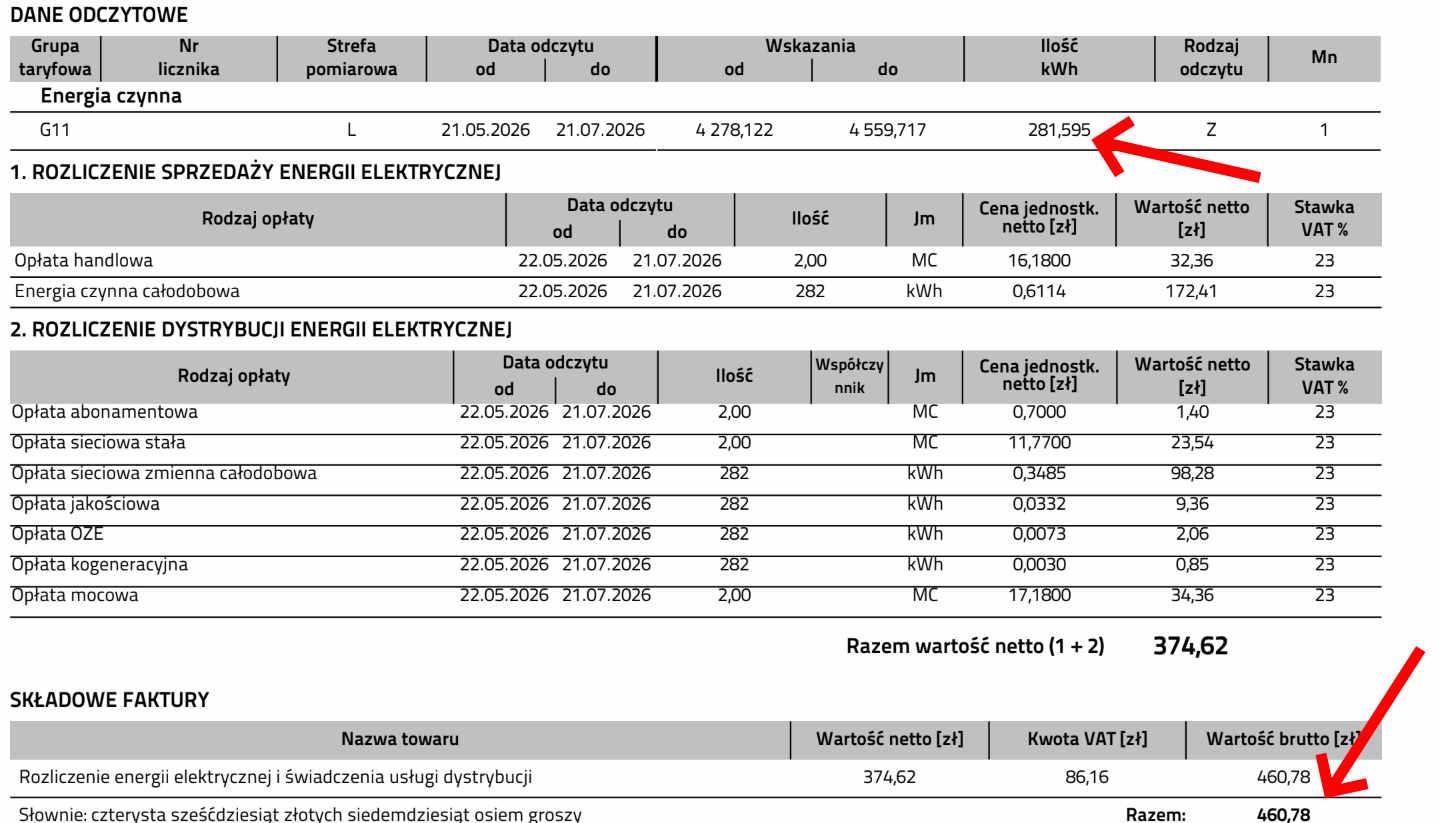 DANE ODCZYTOWE

| Grupa taryfowa | Nr licznika | Strefa pomiarowa | Data odczytu od | Data odczytu do | Wskazania od | Wskazania do | Ilość kWh | Rodzaj odczytu | Mn |
|---|---|---|---|---|---|---|---|---|---|
| Energia czynna | | | | | | | | | |
| G11 | | L | 21.05.2026 | 21.07.2026 | 4 278,122 | 4 559,717 | 281,595 | Z | 1 |

1. ROZLICZENIE SPRZEDAŻY ENERGII ELEKTRYCZNEJ

| Rodzaj opłaty | Data odczytu od | Data odczytu do | Ilość | Jm | Cena jednostk. netto [zł] | Wartość netto [zł] | Stawka VAT % |
|---|---|---|---|---|---|---|---|
| Opłata handlowa | 22.05.2026 | 21.07.2026 | 2,00 | MC | 16,1800 | 32,36 | 23 |
| Energia czynna całodobowa | 22.05.2026 | 21.07.2026 | 282 | kWh | 0,6114 | 172,41 | 23 |

2. ROZLICZENIE DYSTRYBUCJI ENERGII ELEKTRYCZNEJ

| Rodzaj opłaty | Data odczytu od | Data odczytu do | Ilość | Współczynnik | Jm | Cena jednostk. netto [zł] | Wartość netto [zł] | Stawka VAT % |
|---|---|---|---|---|---|---|---|---|
| Opłata abonamentowa | 22.05.2026 | 21.07.2026 | 2,00 | | MC | 0,7000 | 1,40 | 23 |
| Opłata sieciowa stała | 22.05.2026 | 21.07.2026 | 2,00 | | MC | 11,7700 | 23,54 | 23 |
| Opłata sieciowa zmienna całodobowa | 22.05.2026 | 21.07.2026 | 282 | | kWh | 0,3485 | 98,28 | 23 |
| Opłata jakościowa | 22.05.2026 | 21.07.2026 | 282 | | kWh | 0,0332 | 9,36 | 23 |
| Opłata OZE | 22.05.2026 | 21.07.2026 | 282 | | kWh | 0,0073 | 2,06 | 23 |
| Opłata kogeneracyjna | 22.05.2026 | 21.07.2026 | 282 | | kWh | 0,0030 | 0,85 | 23 |
| Opłata mocowa | 22.05.2026 | 21.07.2026 | 2,00 | | MC | 17,1800 | 34,36 | 23 |

Razem wartość netto (1 + 2) 374,62

SKŁADOWE FAKTURY

| Nazwa towaru | Wartość netto [zł] | Kwota VAT [zł] | Wartość brutto [zł] |
|---|---|---|---|
| Rozliczenie energii elektrycznej i świadczenia usługi dystrybucji | 374,62 | 86,16 | 460,78 |

Słownie: czterysta sześćdziesiąt złotych siedemdziesiąt osiem groszy Razem: 460,78